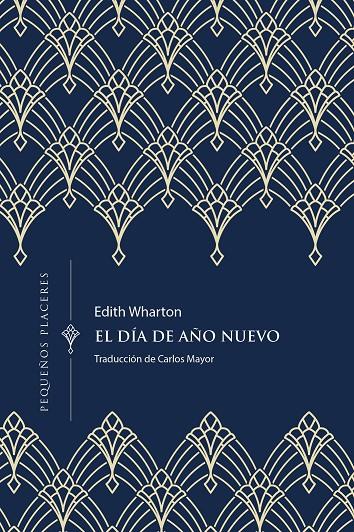 PEQUEÑOS PLACERES

Edith Wharton

EL DÍA DE AÑO NUEVO

Traducción de Carlos Mayor